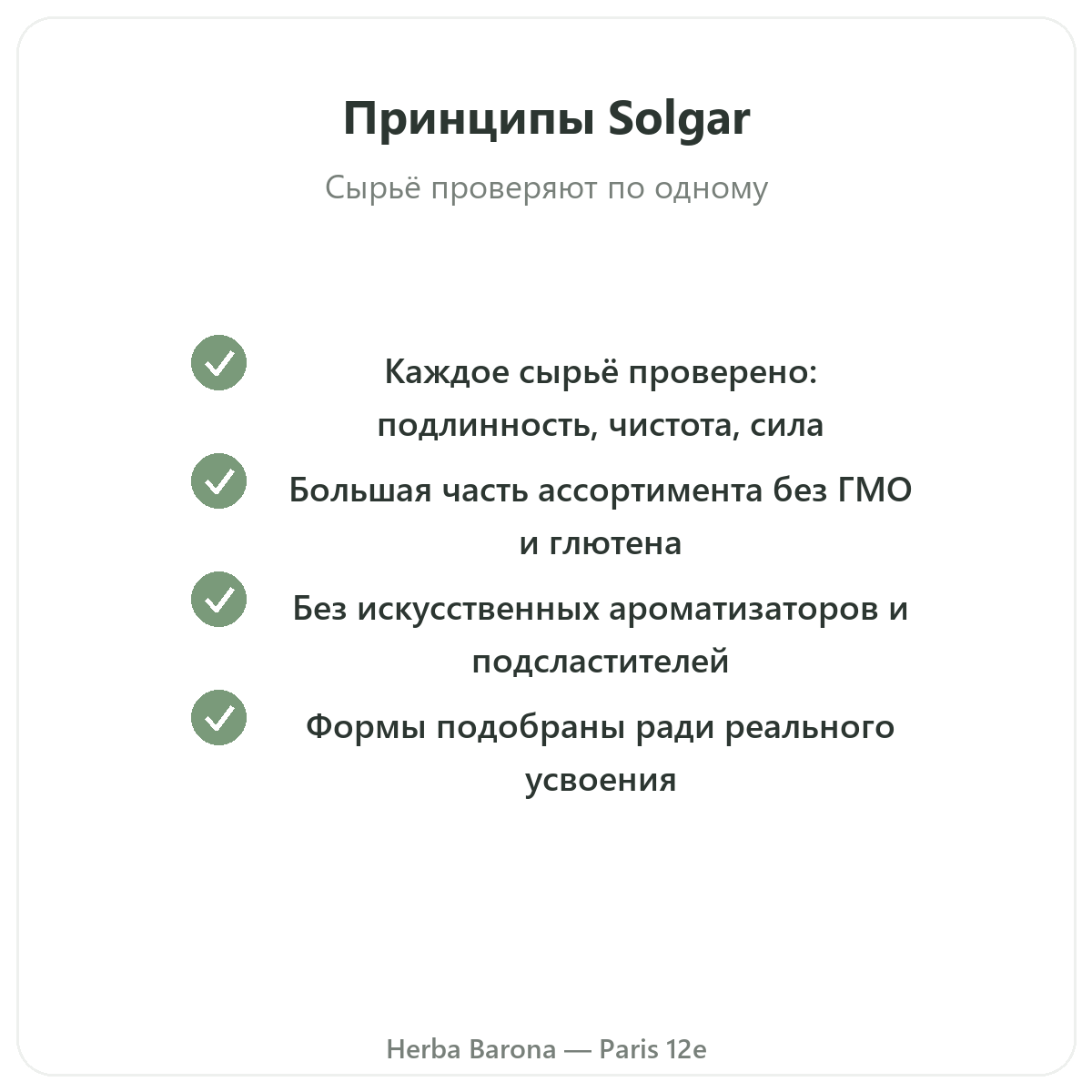 Принципы Solgar

Сырьё проверяют по одному

Каждое сырьё проверено: подлинность, чистота, сила

Большая часть ассортимента без ГМО и глютена

Без искусственных ароматизаторов и подсластителей

Формы подобраны ради реального усвоения

Herba Barona — Paris 12e